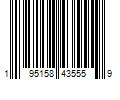 1 95158 43555 9